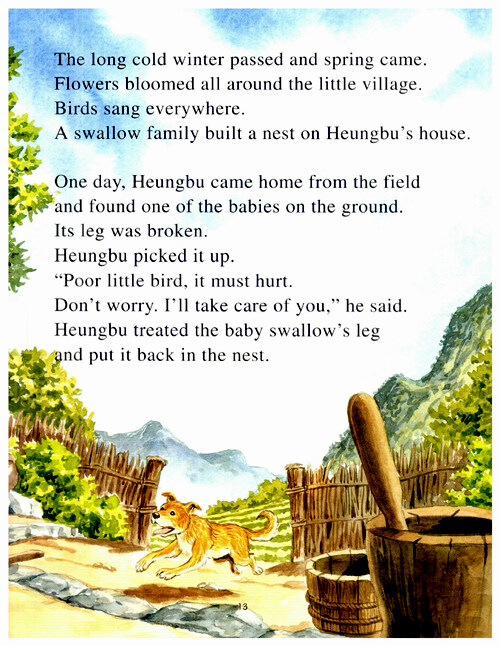 The long cold winter passed and spring came.
Flowers bloomed all around the little village.
Birds sang everywhere.
A swallow family built a nest on Heungbu's house.

One day, Heungbu came home from the field
and found one of the babies on the ground.
Its leg was broken.
Heungbu picked it up.
"Poor little bird, it must hurt.
Don't worry. I'll take care of you," he said.
Heungbu treated the baby swallow's leg
and put it back in the nest.

13